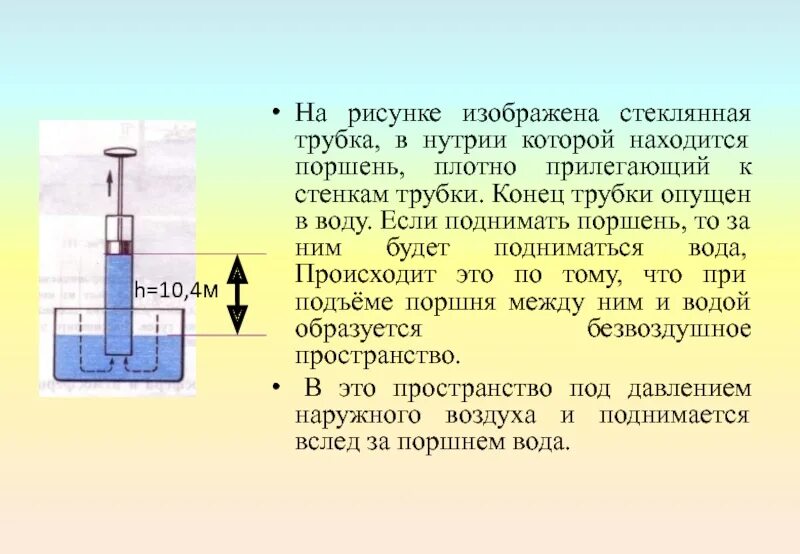 h=10,4м

• На рисунке изображена стеклянная трубка, в нутрии которой находится поршень, плотно прилегающий к стенкам трубки. Конец трубки опущен в воду. Если поднимать поршень, то за ним будет подниматься вода, Происходит это по тому, что при подъёме поршня между ним и водой образуется безвоздушное пространство.

• В это пространство под давлением наружного воздуха и поднимается вслед за поршнем вода.